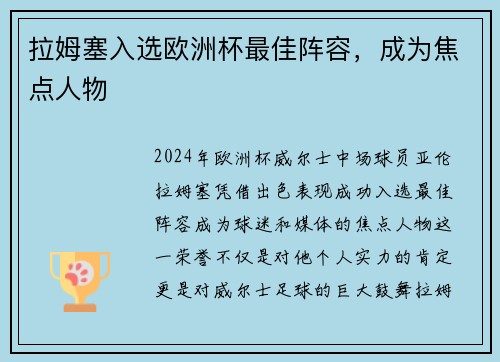 拉姆塞入选欧洲杯最佳阵容，成为焦点人物

2024年欧洲杯威尔士中场球员亚伦拉姆塞凭借出色表现成功入选最佳阵容成为球迷和媒体的焦点人物这一荣誉不仅是对他个人实力的肯定更是对威尔士足球的巨大鼓舞拉姆